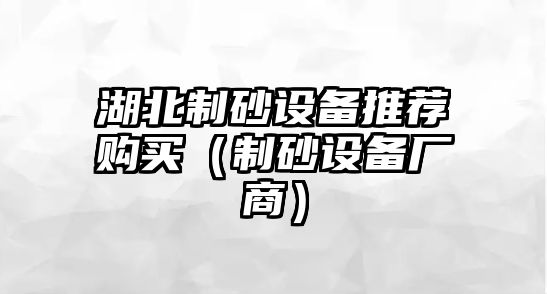 湖北制砂设备推荐购买（制砂设备厂商）